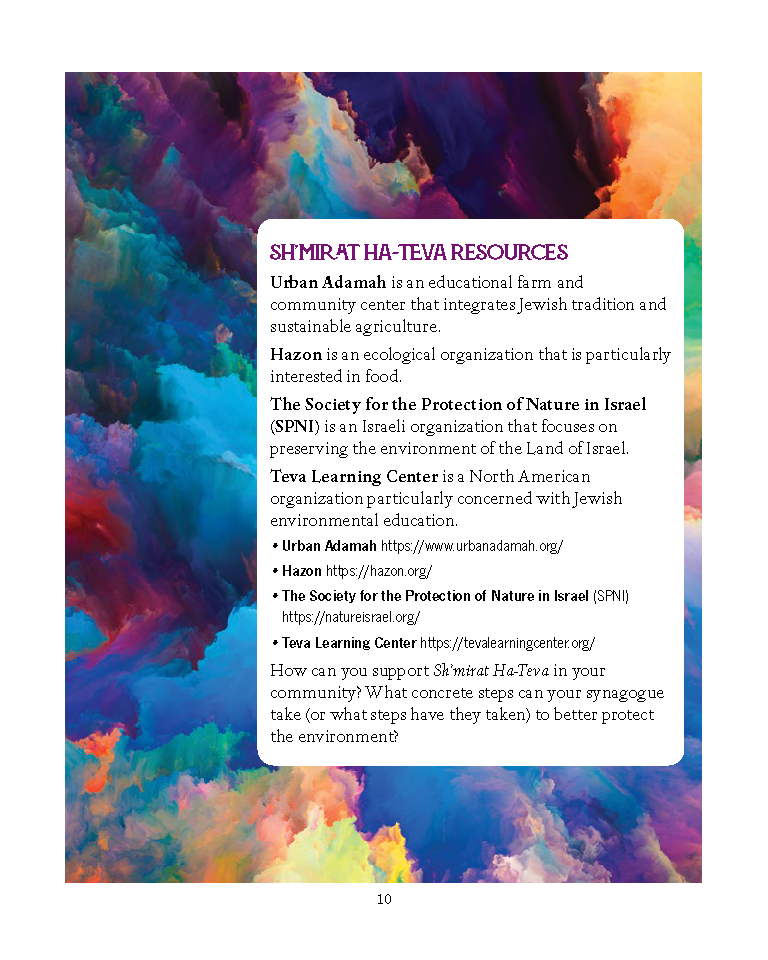 SH'MIRAT HA-TEVA RESOURCES

Urban Adamah is an educational farm and community center that integrates Jewish tradition and sustainable agriculture.

Hazon is an ecological organization that is particularly interested in food.

The Society for the Protection of Nature in Israel (SPNI) is an Israeli organization that focuses on preserving the environment of the Land of Israel.

Teva Learning Center is a North American organization particularly concerned with Jewish environmental education.

• Urban Adamah https://www.urbanadamah.org/
• Hazon https://hazon.org/
• The Society for the Protection of Nature in Israel (SPNI) https://natureisrael.org/
• Teva Learning Center https://tevalearningcenter.org/

How can you support Sh'mirat Ha-Teva in your community? What concrete steps can your synagogue take (or what steps have they taken) to better protect the environment?

10